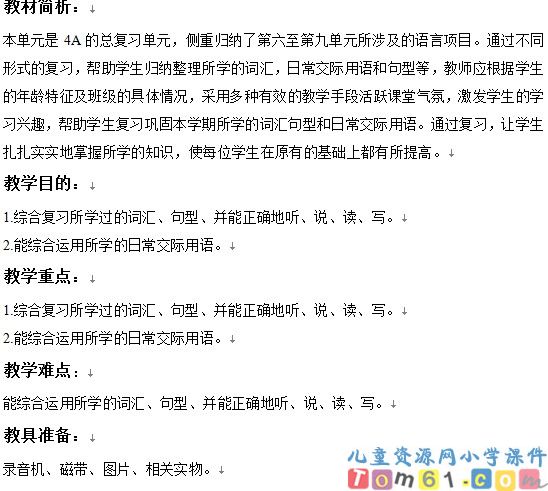 教材简析：

本单元是4A的总复习单元，侧重归纳了第六至第九单元所涉及的语言项目。通过不同形式的复习，帮助学生归纳整理所学的词汇，日常交际用语和句型等，教师应根据学生的年龄特征及班级的具体情况，采用多种有效的教学手段活跃课堂气氛，激发学生的学习兴趣，帮助学生复习巩固本学期所学的词汇句型和日常交际用语。通过复习，让学生扎扎实实地掌握所学的知识，使每位学生在原有的基础上都有所提高。

教学目的：

1.综合复习所学过的词汇、句型、并能正确地听、说、读、写。
2.能综合运用所学的日常交际用语。

教学重点：

1.综合复习所学过的词汇、句型、并能正确地听、说、读、写。
2.能综合运用所学的日常交际用语。

教学难点：

能综合运用所学的词汇、句型、并能正确地听、说、读、写。

教具准备：

录音机、磁带、图片、相关实物。

儿童资源网小学课件
Tom61.com